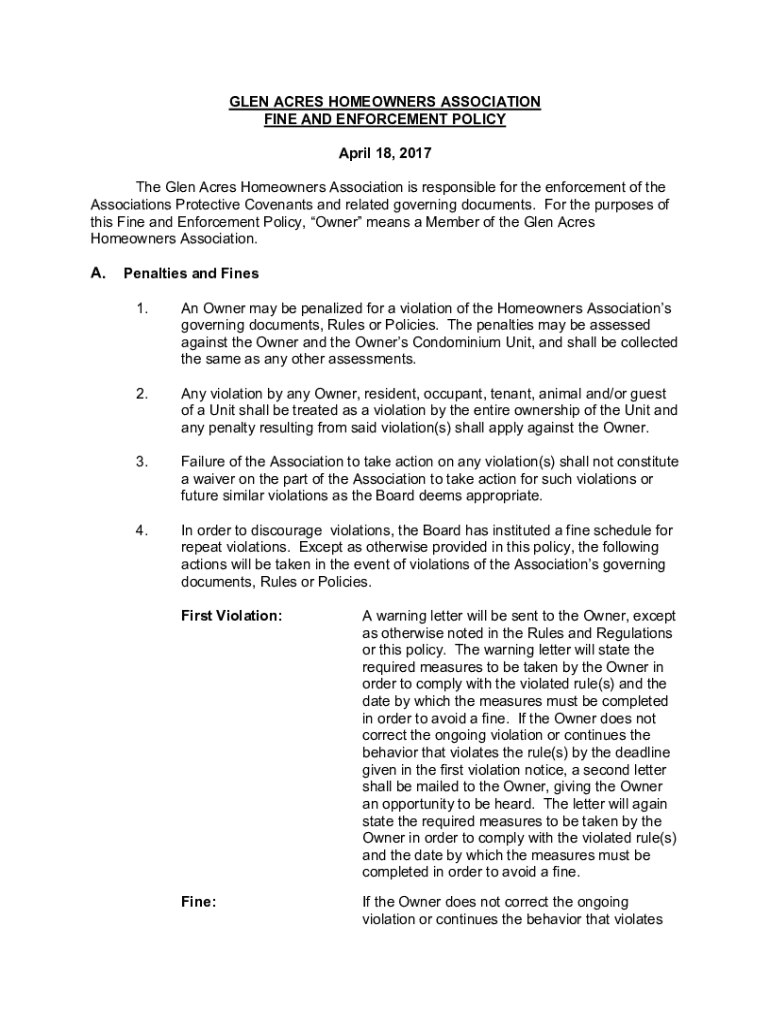 GLEN ACRES HOMEOWNERS ASSOCIATION
FINE AND ENFORCEMENT POLICY

April 18, 2017

The Glen Acres Homeowners Association is responsible for the enforcement of the Associations Protective Covenants and related governing documents. For the purposes of this Fine and Enforcement Policy, “Owner” means a Member of the Glen Acres Homeowners Association.

A. Penalties and Fines

1. An Owner may be penalized for a violation of the Homeowners Association’s governing documents, Rules or Policies. The penalties may be assessed against the Owner and the Owner’s Condominium Unit, and shall be collected the same as any other assessments.

2. Any violation by any Owner, resident, occupant, tenant, animal and/or guest of a Unit shall be treated as a violation by the entire ownership of the Unit and any penalty resulting from said violation(s) shall apply against the Owner.

3. Failure of the Association to take action on any violation(s) shall not constitute a waiver on the part of the Association to take action for such violations or future similar violations as the Board deems appropriate.

4. In order to discourage violations, the Board has instituted a fine schedule for repeat violations. Except as otherwise provided in this policy, the following actions will be taken in the event of violations of the Association’s governing documents, Rules or Policies.

First Violation: A warning letter will be sent to the Owner, except as otherwise noted in the Rules and Regulations or this policy. The warning letter will state the required measures to be taken by the Owner in order to comply with the violated rule(s) and the date by which the measures must be completed in order to avoid a fine. If the Owner does not correct the ongoing violation or continues the behavior that violates the rule(s) by the deadline given in the first violation notice, a second letter shall be mailed to the Owner, giving the Owner an opportunity to be heard. The letter will again state the required measures to be taken by the Owner in order to comply with the violated rule(s) and the date by which the measures must be completed in order to avoid a fine.

Fine: If the Owner does not correct the ongoing violation or continues the behavior that violates